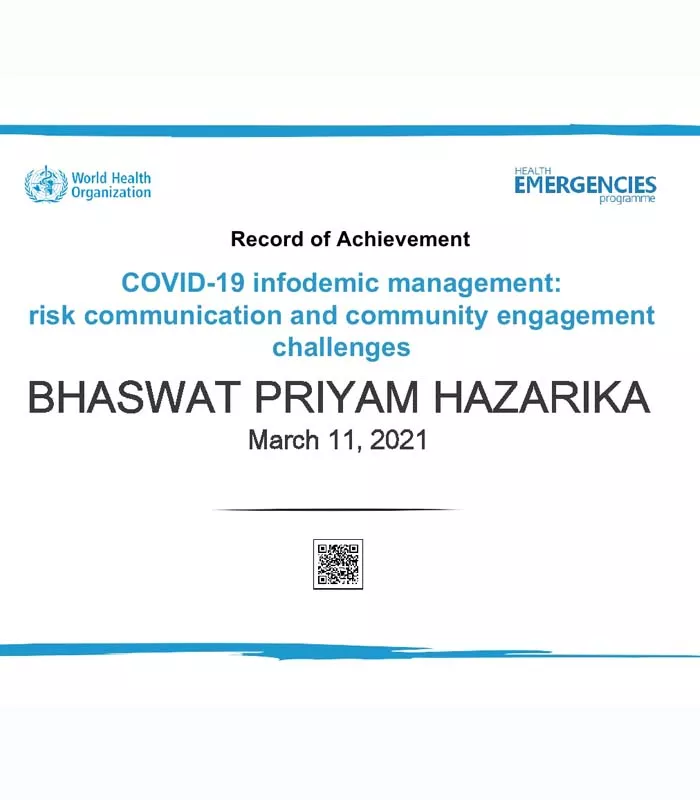 World Health Organization

HEALTH EMERGENCIES programme

Record of Achievement

COVID-19 infodemic management: risk communication and community engagement challenges

BHASWAT PRIYAM HAZARIKA

March 11, 2021